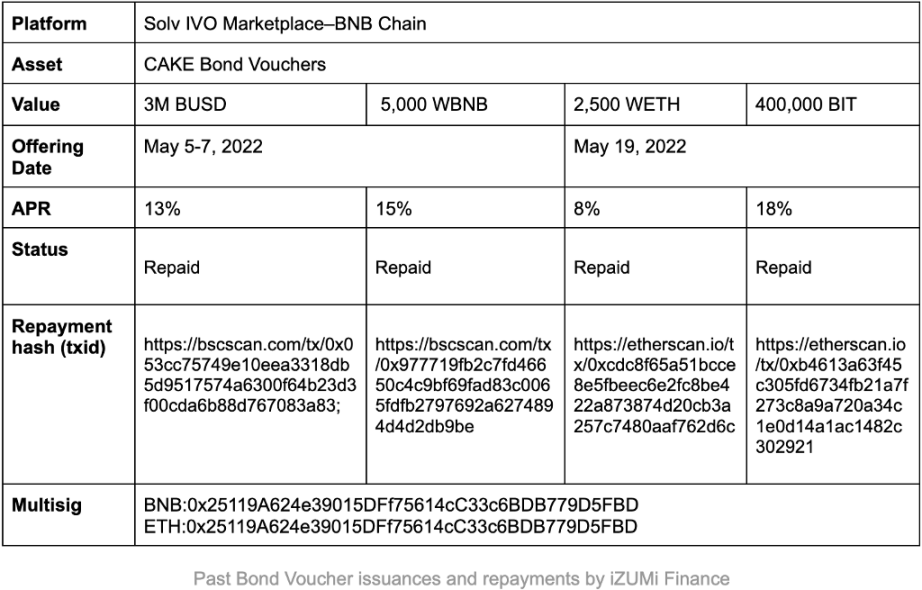 | Platform | Solv IVO Marketplace–BNB Chain | | | |
|---|---|---|---|---|
| Asset | CAKE Bond Vouchers | | | |
| Value | 3M BUSD | 5,000 WBNB | 2,500 WETH | 400,000 BIT |
| Offering Date | May 5-7, 2022 | | May 19, 2022 | |
| APR | 13% | 15% | 8% | 18% |
| Status | Repaid | Repaid | Repaid | Repaid |
| Repayment hash (txid) | https://bscscan.com/tx/0x053cc75749e10eea3318db5d9517574a6300f64b23d3f00cda6b88d767083a83; | https://bscscan.com/tx/0x977719fb2c7fd46650c4c9bf69fad83c0065fdfb2797692a6274894d4d2db9be | https://etherscan.io/tx/0xcdc8f65a51bcce8e5fbeec6e2fc8be422a873874d20cb3a257c7480aaf762d6c | https://etherscan.io/tx/0xb4613a63f45c305fd6734fb21a7f273c8a9a720a34c1e0d14a1ac1482c302921 |
| Multisig | BNB:0x25119A624e39015DFf75614cC33c6BDB779D5FBD ETH:0x25119A624e39015DFf75614cC33c6BDB779D5FBD | | | |

Past Bond Voucher issuances and repayments by iZUMi Finance